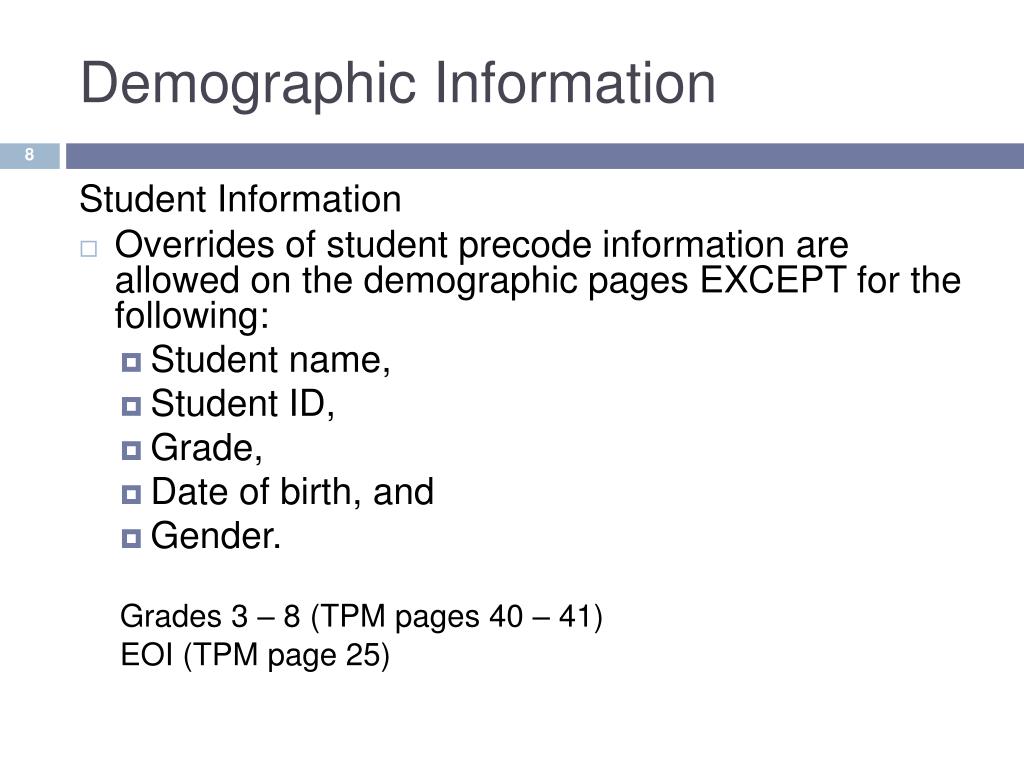 Demographic Information

8

Student Information

Overrides of student precode information are allowed on the demographic pages EXCEPT for the following:

Student name,

Student ID,

Grade,

Date of birth, and

Gender.

Grades 3 – 8 (TPM pages 40 – 41)

EOI (TPM page 25)